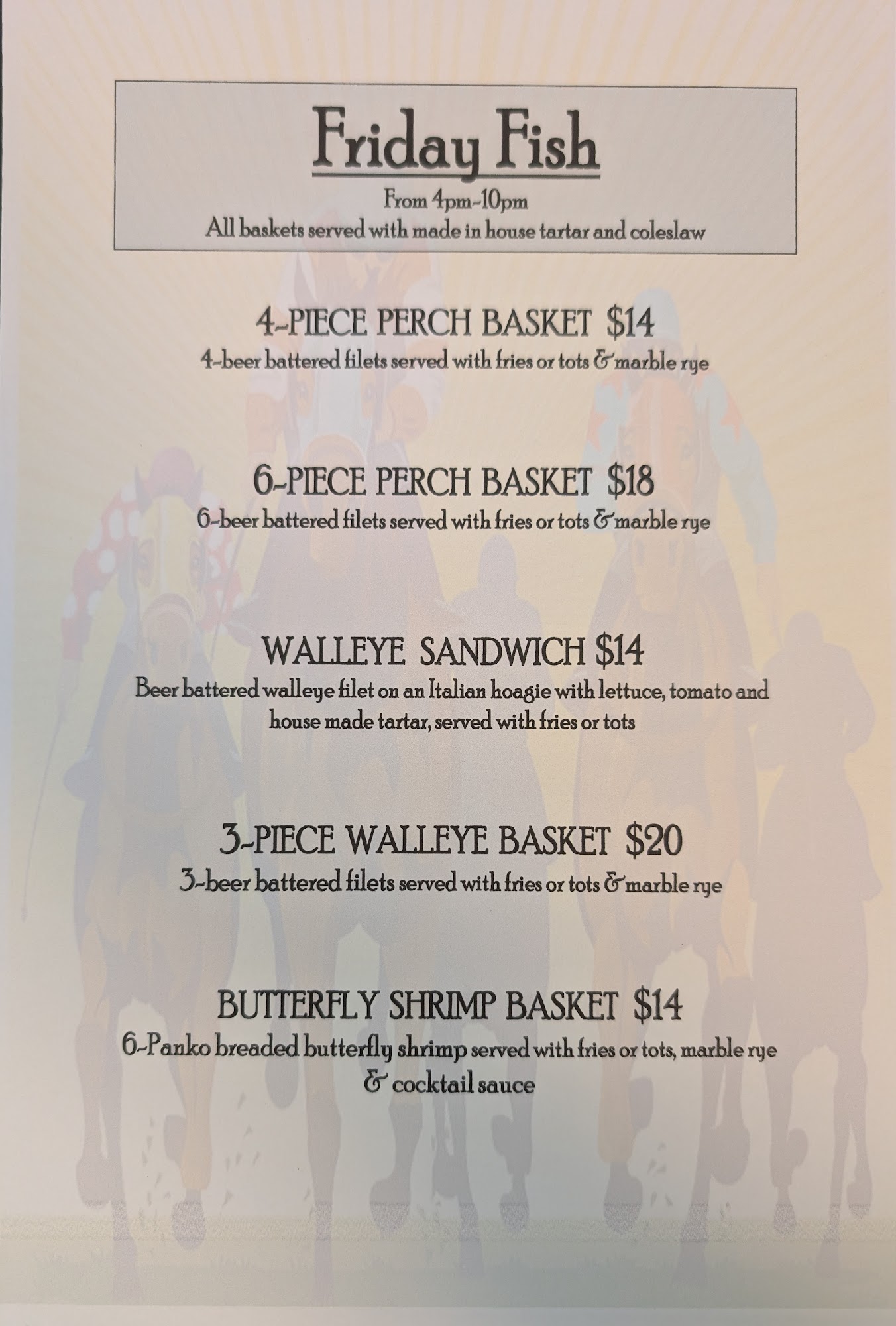 Friday Fish

From 4pm-10pm
All baskets served with made in house tartar and coleslaw

4-PIECE PERCH BASKET $14
4-beer battered filets served with fries or tots & marble rye

6-PIECE PERCH BASKET $18
6-beer battered filets served with fries or tots & marble rye

WALLEYE SANDWICH $14
Beer battered walleye filet on an Italian hoagie with lettuce, tomato and house made tartar, served with fries or tots

3-PIECE WALLEYE BASKET $20
3-beer battered filets served with fries or tots & marble rye

BUTTERFLY SHRIMP BASKET $14
6-Panko breaded butterfly shrimp served with fries or tots, marble rye & cocktail sauce